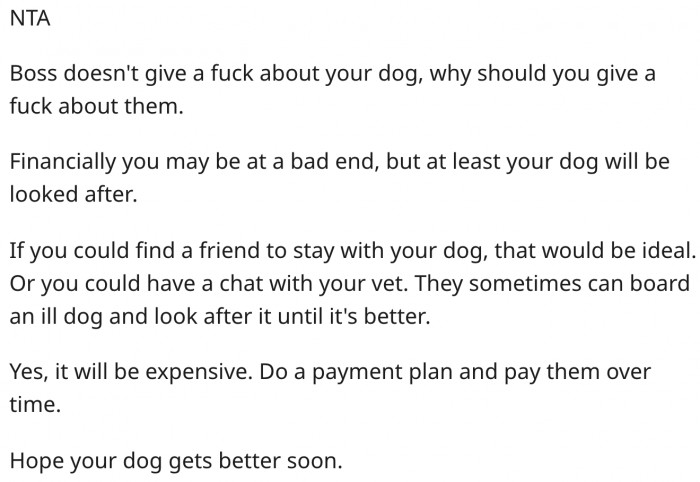 NTA

Boss doesn't give a fuck about your dog, why should you give a fuck about them.

Financially you may be at a bad end, but at least your dog will be looked after.

If you could find a friend to stay with your dog, that would be ideal. Or you could have a chat with your vet. They sometimes can board an ill dog and look after it until it's better.

Yes, it will be expensive. Do a payment plan and pay them over time.

Hope your dog gets better soon.